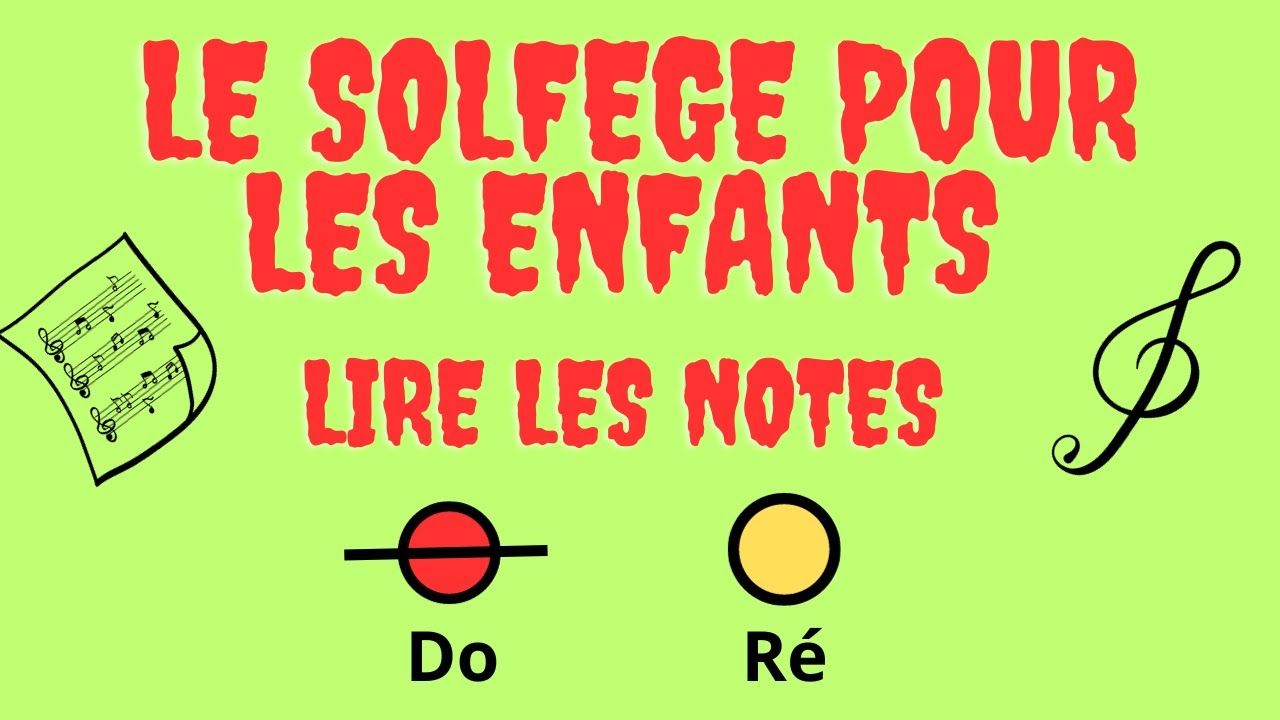 LE SOLFEGE POUR LES ENFANTS

LIRE LES NOTES

Do

Ré